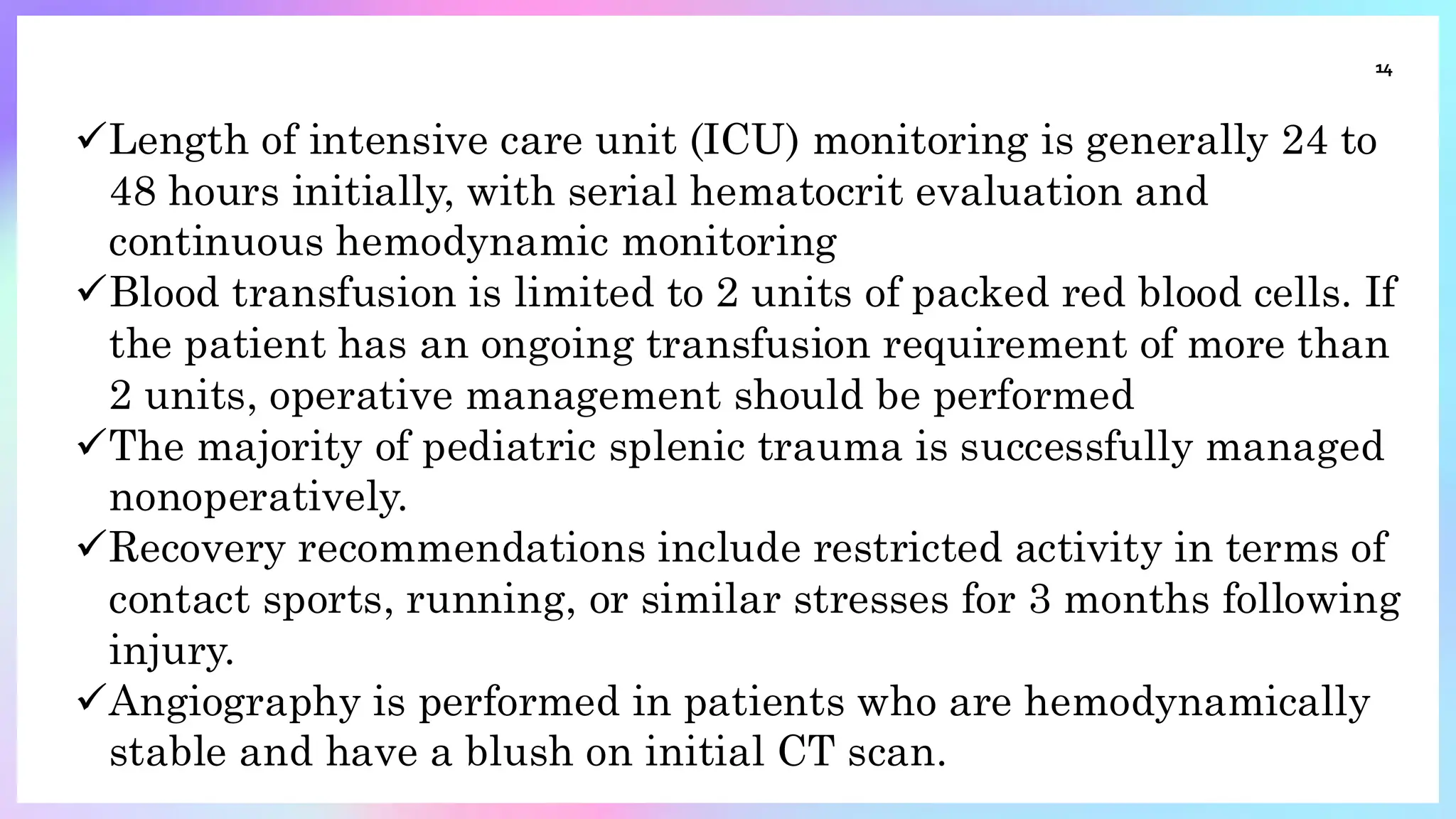 14

✓Length of intensive care unit (ICU) monitoring is generally 24 to 48 hours initially, with serial hematocrit evaluation and continuous hemodynamic monitoring

✓Blood transfusion is limited to 2 units of packed red blood cells. If the patient has an ongoing transfusion requirement of more than 2 units, operative management should be performed

✓The majority of pediatric splenic trauma is successfully managed nonoperatively.

✓Recovery recommendations include restricted activity in terms of contact sports, running, or similar stresses for 3 months following injury.

✓Angiography is performed in patients who are hemodynamically stable and have a blush on initial CT scan.